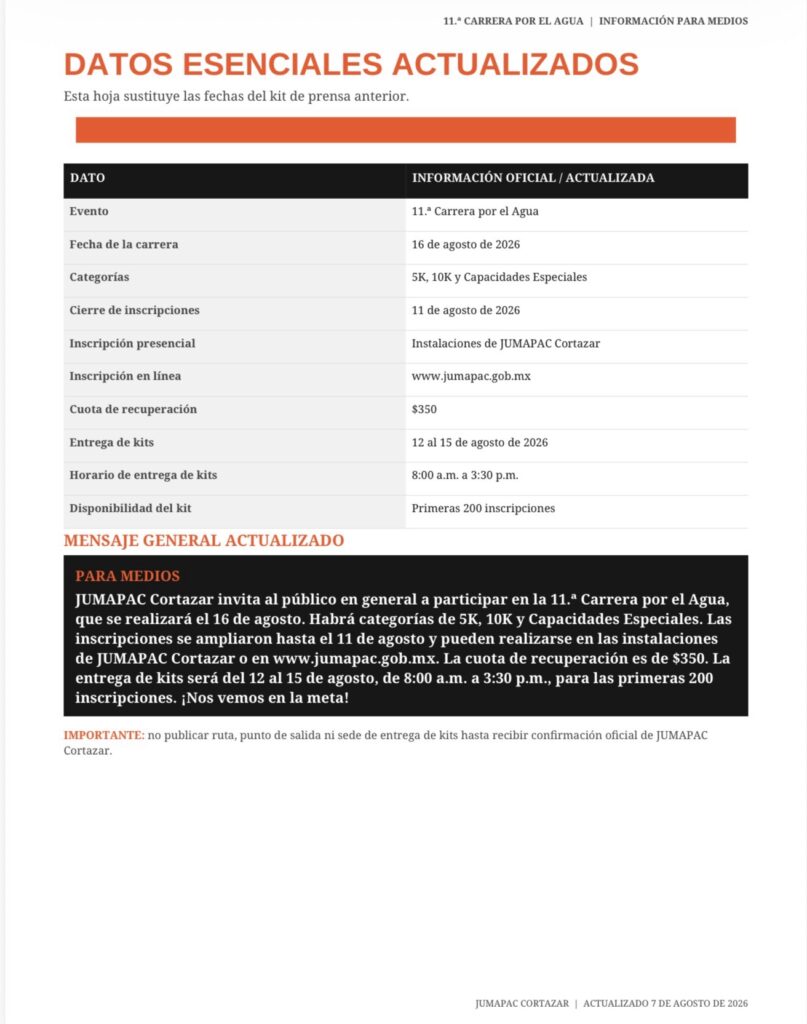 11.ª CARRERA POR EL AGUA | INFORMACIÓN PARA MEDIOS

DATOS ESENCIALES ACTUALIZADOS

Esta hoja sustituye las fechas del kit de prensa anterior.

| DATO | INFORMACIÓN OFICIAL / ACTUALIZADA |
|---|---|
| Evento | 11.ª Carrera por el Agua |
| Fecha de la carrera | 16 de agosto de 2026 |
| Categorías | 5K, 10K y Capacidades Especiales |
| Cierre de inscripciones | 11 de agosto de 2026 |
| Inscripción presencial | Instalaciones de JUMAPAC Cortazar |
| Inscripción en línea | www.jumapac.gob.mx |
| Cuota de recuperación | $350 |
| Entrega de kits | 12 al 15 de agosto de 2026 |
| Horario de entrega de kits | 8:00 a.m. a 3:30 p.m. |
| Disponibilidad del kit | Primeras 200 inscripciones |

MENSAJE GENERAL ACTUALIZADO

PARA MEDIOS

JUMAPAC Cortazar invita al público en general a participar en la 11.ª Carrera por el Agua, que se realizará el 16 de agosto. Habrá categorías de 5K, 10K y Capacidades Especiales. Las inscripciones se ampliaron hasta el 11 de agosto y pueden realizarse en las instalaciones de JUMAPAC Cortazar o en www.jumapac.gob.mx. La cuota de recuperación es de $350. La entrega de kits será del 12 al 15 de agosto, de 8:00 a.m. a 3:30 p.m., para las primeras 200 inscripciones. ¡Nos vemos en la meta!

IMPORTANTE: no publicar ruta, punto de salida ni sede de entrega de kits hasta recibir confirmación oficial de JUMAPAC Cortazar.

JUMAPAC CORTAZAR | ACTUALIZADO 7 DE AGOSTO DE 2026